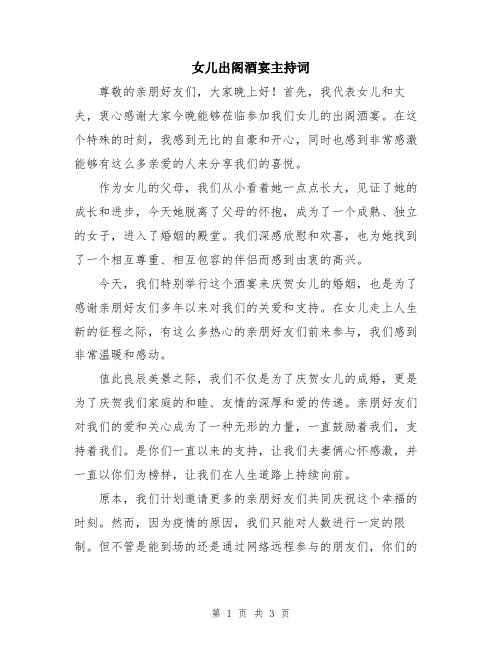 女儿出阁酒宴主持词

尊敬的亲朋好友们，大家晚上好！首先，我代表女儿和丈夫，衷心感谢大家今晚能够莅临参加我们女儿的出阁酒宴。在这个特殊的时刻，我感到无比的自豪和开心，同时也感到非常感激能够有这么多亲爱的人来分享我们的喜悦。

作为女儿的父母，我们从小看着她一点点长大，见证了她的成长和进步，今天她脱离了父母的怀抱，成为了一个成熟、独立的女子，进入了婚姻的殿堂。我们深感欣慰和欢喜，也为她找到了一个相互尊重、相互包容的伴侣而感到由衷的高兴。

今天，我们特别举行这个酒宴来庆贺女儿的婚姻，也是为了感谢亲朋好友们多年以来对我们的关爱和支持。在女儿走上人生新的征程之际，有这么多热心的亲朋好友们前来参与，我们感到非常温暖和感动。

值此良辰美景之际，我们不仅是为了庆贺女儿的成婚，更是为了庆贺我们家庭的和睦、友情的深厚和爱的传递。亲朋好友们对我们的爱和关心成为了一种无形的力量，一直鼓励着我们，支持着我们。是你们一直以来的支持，让我们夫妻俩心怀感激，并一直以你们为榜样，让我们在人生道路上持续向前。

原本，我们计划邀请更多的亲朋好友们共同庆祝这个幸福的时刻。然而，因为疫情的原因，我们只能对人数进行一定的限制。但不管是能到场的还是通过网络远程参与的朋友们，你们的

第 1 页 共 3 页